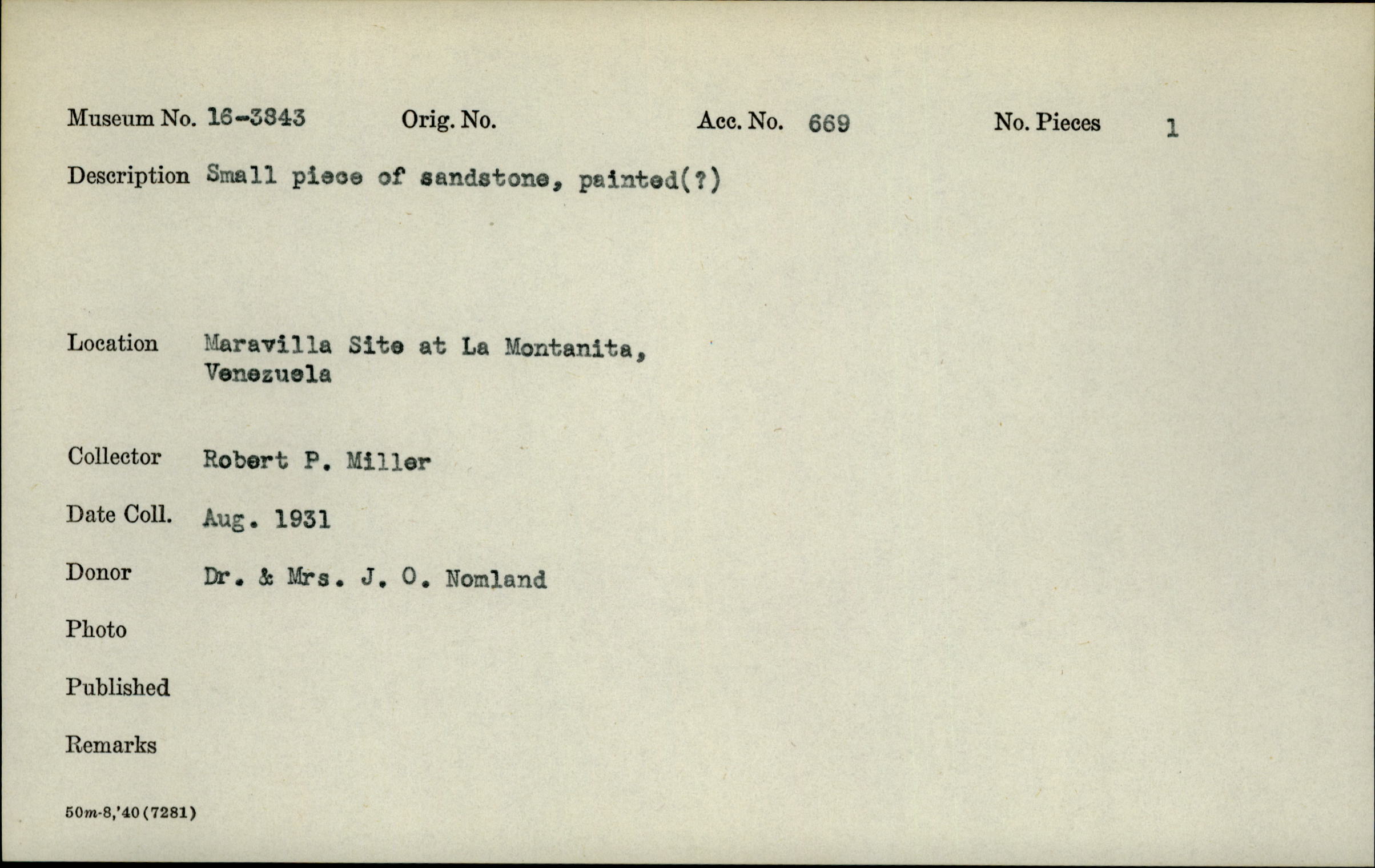 Museum No. 16-3843 Orig. No. Acc. No. 669 No. Pieces 1

Description Small piece of sandstone, painted(?)

Location Maravilla Site at La Montanita, Venezuela

Collector Robert P. Miller

Date Coll. Aug. 1931

Donor Dr. & Mrs. J. O. Nomland

Photo

Published

Remarks

50m-8,'40(7281)